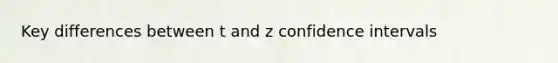 Key differences between t and z confidence intervals